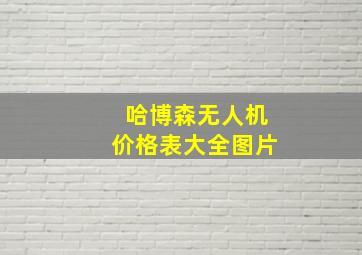 哈博森无人机
价格表大全图片